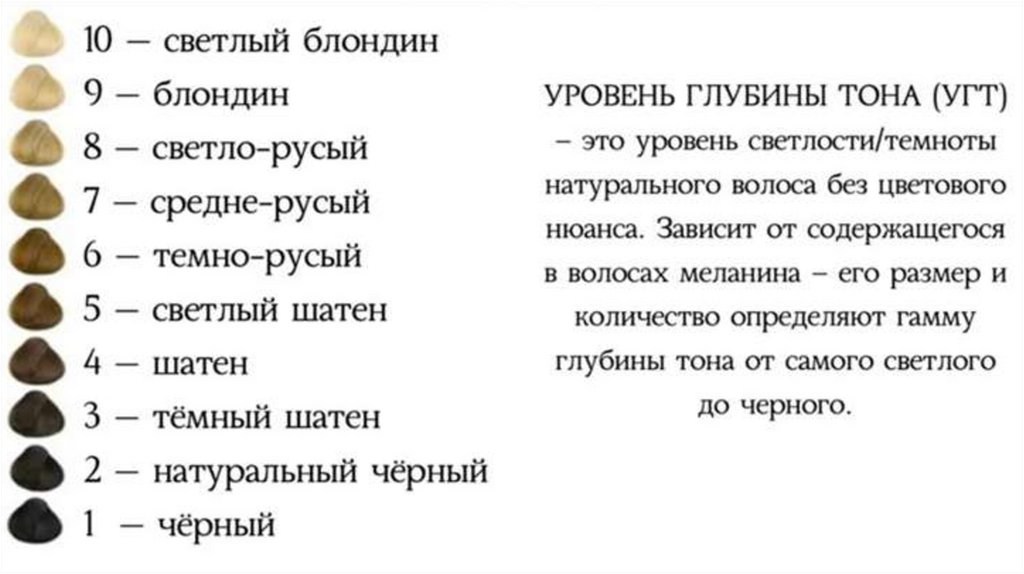 10 — светлый блондин
9 — блондин
8 — светло-русый
7 — средне-русый
6 — темно-русый
5 — светлый шатен
4 — шатен
3 — тёмный шатен
2 — натуральный чёрный
1 — чёрный

УРОВЕНЬ ГЛУБИНЫ ТОНА (УГТ) – это уровень светлости/темноты натурального волоса без цветового нюанса. Зависит от содержащегося в волосах меланина – его размер и количество определяют гамму глубины тона от самого светлого до черного.